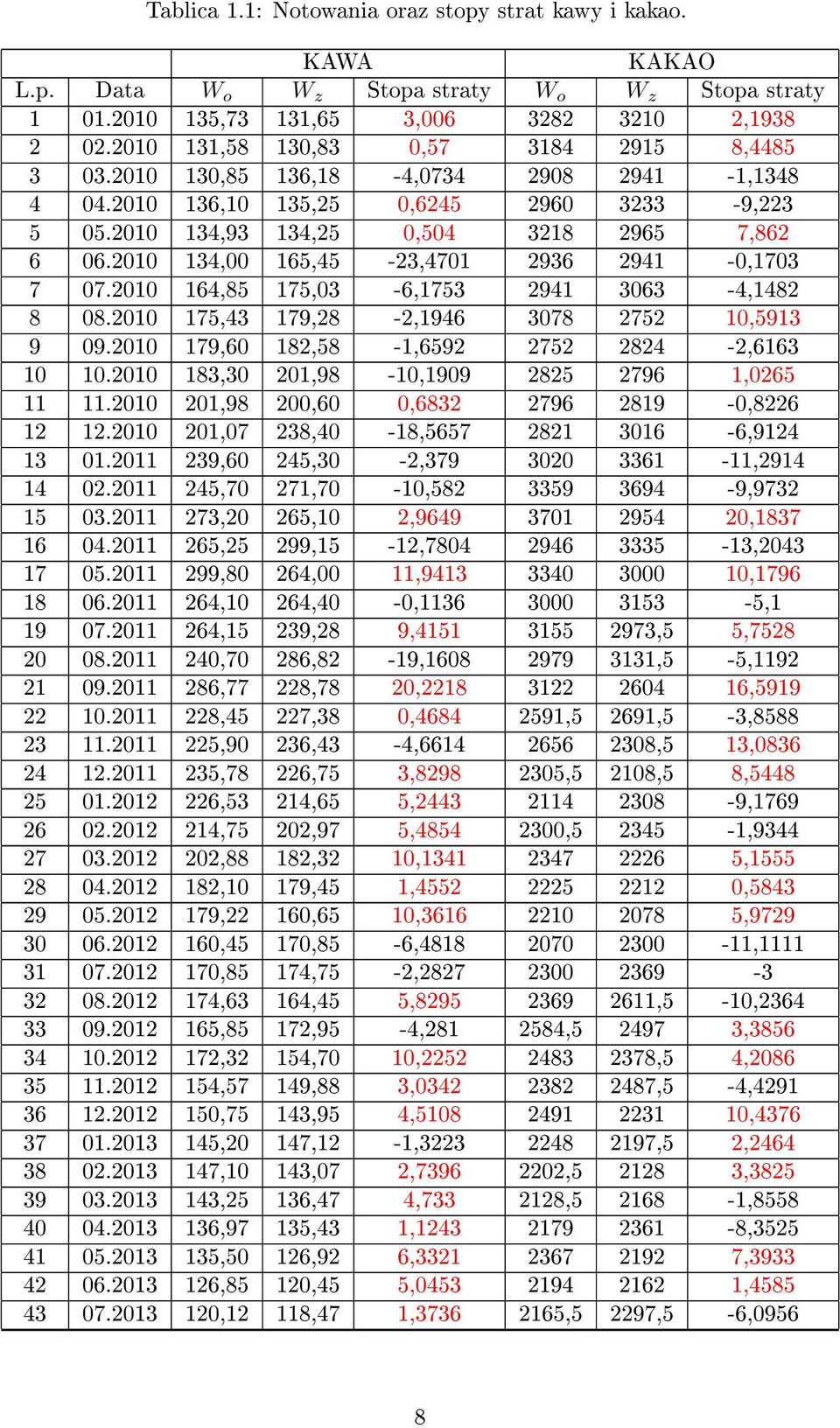 Tablica 1.1: Notowania oraz stopy strat kawy i kakao.

| | | KAWA | | | KAKAO | | |
|---|---|---|---|---|---|---|---|
| L.p. | Data | $W_o$ | $W_z$ | Stopa straty | $W_o$ | $W_z$ | Stopa straty |
| 1 | 01.2010 | 135,73 | 131,65 | 3,006 | 3282 | 3210 | 2,1938 |
| 2 | 02.2010 | 131,58 | 130,83 | 0,57 | 3184 | 2915 | 8,4485 |
| 3 | 03.2010 | 130,85 | 136,18 | -4,0734 | 2908 | 2941 | -1,1348 |
| 4 | 04.2010 | 136,10 | 135,25 | 0,6245 | 2960 | 3233 | -9,223 |
| 5 | 05.2010 | 134,93 | 134,25 | 0,504 | 3218 | 2965 | 7,862 |
| 6 | 06.2010 | 134,00 | 165,45 | -23,4701 | 2936 | 2941 | -0,1703 |
| 7 | 07.2010 | 164,85 | 175,03 | -6,1753 | 2941 | 3063 | -4,1482 |
| 8 | 08.2010 | 175,43 | 179,28 | -2,1946 | 3078 | 2752 | 10,5913 |
| 9 | 09.2010 | 179,60 | 182,58 | -1,6592 | 2752 | 2824 | -2,6163 |
| 10 | 10.2010 | 183,30 | 201,98 | -10,1909 | 2825 | 2796 | 1,0265 |
| 11 | 11.2010 | 201,98 | 200,60 | 0,6832 | 2796 | 2819 | -0,8226 |
| 12 | 12.2010 | 201,07 | 238,40 | -18,5657 | 2821 | 3016 | -6,9124 |
| 13 | 01.2011 | 239,60 | 245,30 | -2,379 | 3020 | 3361 | -11,2914 |
| 14 | 02.2011 | 245,70 | 271,70 | -10,582 | 3359 | 3694 | -9,9732 |
| 15 | 03.2011 | 273,20 | 265,10 | 2,9649 | 3701 | 2954 | 20,1837 |
| 16 | 04.2011 | 265,25 | 299,15 | -12,7804 | 2946 | 3335 | -13,2043 |
| 17 | 05.2011 | 299,80 | 264,00 | 11,9413 | 3340 | 3000 | 10,1796 |
| 18 | 06.2011 | 264,10 | 264,40 | -0,1136 | 3000 | 3153 | -5,1 |
| 19 | 07.2011 | 264,15 | 239,28 | 9,4151 | 3155 | 2973,5 | 5,7528 |
| 20 | 08.2011 | 240,70 | 286,82 | -19,1608 | 2979 | 3131,5 | -5,1192 |
| 21 | 09.2011 | 286,77 | 228,78 | 20,2218 | 3122 | 2604 | 16,5919 |
| 22 | 10.2011 | 228,45 | 227,38 | 0,4684 | 2591,5 | 2691,5 | -3,8588 |
| 23 | 11.2011 | 225,90 | 236,43 | -4,6614 | 2656 | 2308,5 | 13,0836 |
| 24 | 12.2011 | 235,78 | 226,75 | 3,8298 | 2305,5 | 2108,5 | 8,5448 |
| 25 | 01.2012 | 226,53 | 214,65 | 5,2443 | 2114 | 2308 | -9,1769 |
| 26 | 02.2012 | 214,75 | 202,97 | 5,4854 | 2300,5 | 2345 | -1,9344 |
| 27 | 03.2012 | 202,88 | 182,32 | 10,1341 | 2347 | 2226 | 5,1555 |
| 28 | 04.2012 | 182,10 | 179,45 | 1,4552 | 2225 | 2212 | 0,5843 |
| 29 | 05.2012 | 179,22 | 160,65 | 10,3616 | 2210 | 2078 | 5,9729 |
| 30 | 06.2012 | 160,45 | 170,85 | -6,4818 | 2070 | 2300 | -11,1111 |
| 31 | 07.2012 | 170,85 | 174,75 | -2,2827 | 2300 | 2369 | -3 |
| 32 | 08.2012 | 174,63 | 164,45 | 5,8295 | 2369 | 2611,5 | -10,2364 |
| 33 | 09.2012 | 165,85 | 172,95 | -4,281 | 2584,5 | 2497 | 3,3856 |
| 34 | 10.2012 | 172,32 | 154,70 | 10,2252 | 2483 | 2378,5 | 4,2086 |
| 35 | 11.2012 | 154,57 | 149,88 | 3,0342 | 2382 | 2487,5 | -4,4291 |
| 36 | 12.2012 | 150,75 | 143,95 | 4,5108 | 2491 | 2231 | 10,4376 |
| 37 | 01.2013 | 145,20 | 147,12 | -1,3223 | 2248 | 2197,5 | 2,2464 |
| 38 | 02.2013 | 147,10 | 143,07 | 2,7396 | 2202,5 | 2128 | 3,3825 |
| 39 | 03.2013 | 143,25 | 136,47 | 4,733 | 2128,5 | 2168 | -1,8558 |
| 40 | 04.2013 | 136,97 | 135,43 | 1,1243 | 2179 | 2361 | -8,3525 |
| 41 | 05.2013 | 135,50 | 126,92 | 6,3321 | 2367 | 2192 | 7,3933 |
| 42 | 06.2013 | 126,85 | 120,45 | 5,0453 | 2194 | 2162 | 1,4585 |
| 43 | 07.2013 | 120,12 | 118,47 | 1,3736 | 2165,5 | 2297,5 | -6,0956 |

8